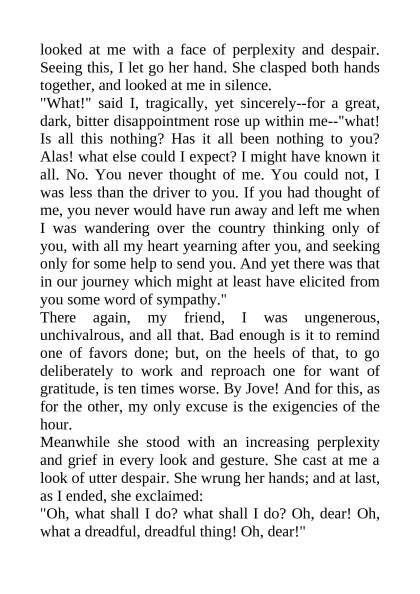 looked at me with a face of perplexity and despair. Seeing this, I let go her hand. She clasped both hands together, and looked at me in silence.
"What!" said I, tragically, yet sincerely--for a great, dark, bitter disappointment rose up within me--"what! Is all this nothing? Has it all been nothing to you? Alas! what else could I expect? I might have known it all. No. You never thought of me. You could not, I was less than the driver to you. If you had thought of me, you never would have run away and left me when I was wandering over the country thinking only of you, with all my heart yearning after you, and seeking only for some help to send you. And yet there was that in our journey which might at least have elicited from you some word of sympathy."
There again, my friend, I was ungenerous, unchivalrous, and all that. Bad enough is it to remind one of favors done; but, on the heels of that, to go deliberately to work and reproach one for want of gratitude, is ten times worse. By Jove! And for this, as for the other, my only excuse is the exigencies of the hour.
Meanwhile she stood with an increasing perplexity and grief in every look and gesture. She cast at me a look of utter despair. She wrung her hands; and at last, as I ended, she exclaimed:
"Oh, what shall I do? what shall I do? Oh, dear! Oh, what a dreadful, dreadful thing! Oh, dear!"